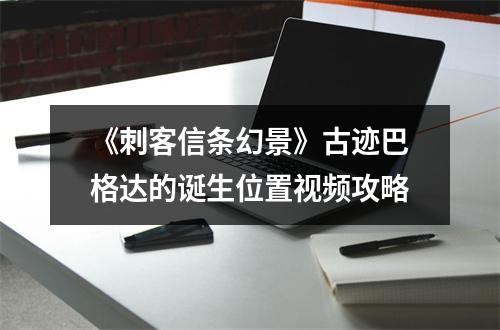 《刺客信条幻景》古迹巴格达的诞生位置视频攻略